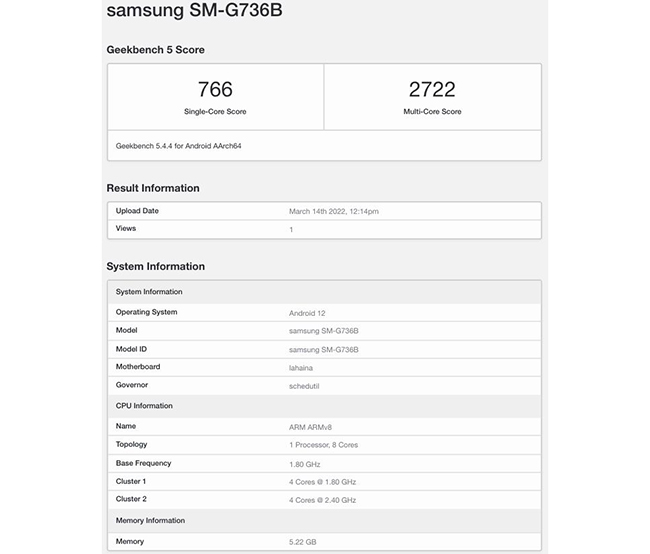 samsung SM-G736B

Geekbench 5 Score

| 766 | 2722 |
|---|---|
| Single-Core Score | Multi-Core Score |

Geekbench 5.4.4 for Android AArch64

Result Information

| Upload Date | March 14th 2022, 12:14pm |
|---|---|
| Views | 1 |

System Information

| System Information | |
|---|---|
| Operating System | Android 12 |
| Model | samsung SM-G736B |
| Model ID | samsung SM-G736B |
| Motherboard | lahaina |
| Governor | schedutil |
| CPU Information | |
| Name | ARM ARMv8 |
| Topology | 1 Processor, 8 Cores |
| Base Frequency | 1.80 GHz |
| Cluster 1 | 4 Cores @ 1.80 GHz |
| Cluster 2 | 4 Cores @ 2.40 GHz |
| Memory Information | |
| Memory | 5.22 GB |